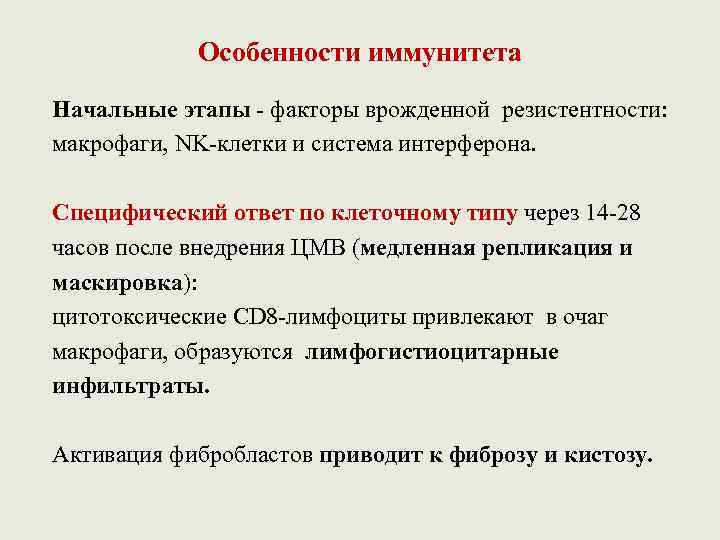 Особенности иммунитета

Начальные этапы - факторы врожденной резистентности: макрофаги, NK-клетки и система интерферона.

Специфический ответ по клеточному типу через 14-28 часов после внедрения ЦМВ (медленная репликация и маскировка):
цитотоксические CD8-лимфоциты привлекают в очаг макрофаги, образуются лимфогистиоцитарные инфильтраты.

Активация фибробластов приводит к фиброзу и кистозу.